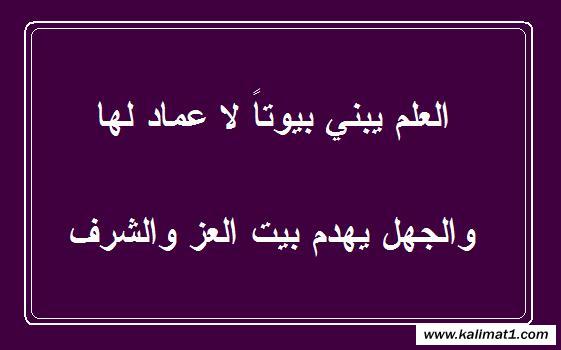 العلم يبني بيوتاً لا عماد لها

والجهل يهدم بيت العز والشرف

www.kalimat1.com